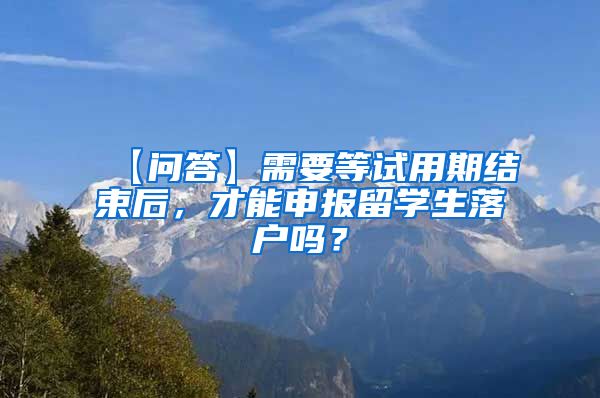 【问答】需要等试用期结束后，才能申报留学生落户吗？